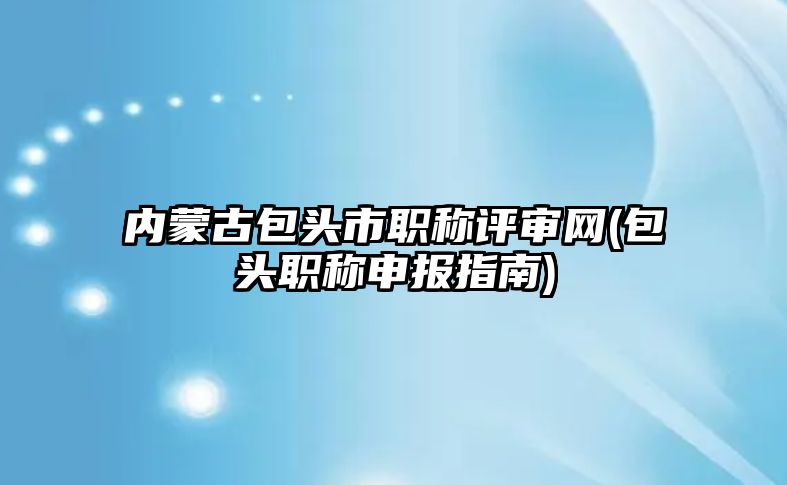 内蒙古包头市职称评审网(包头职称申报指南)